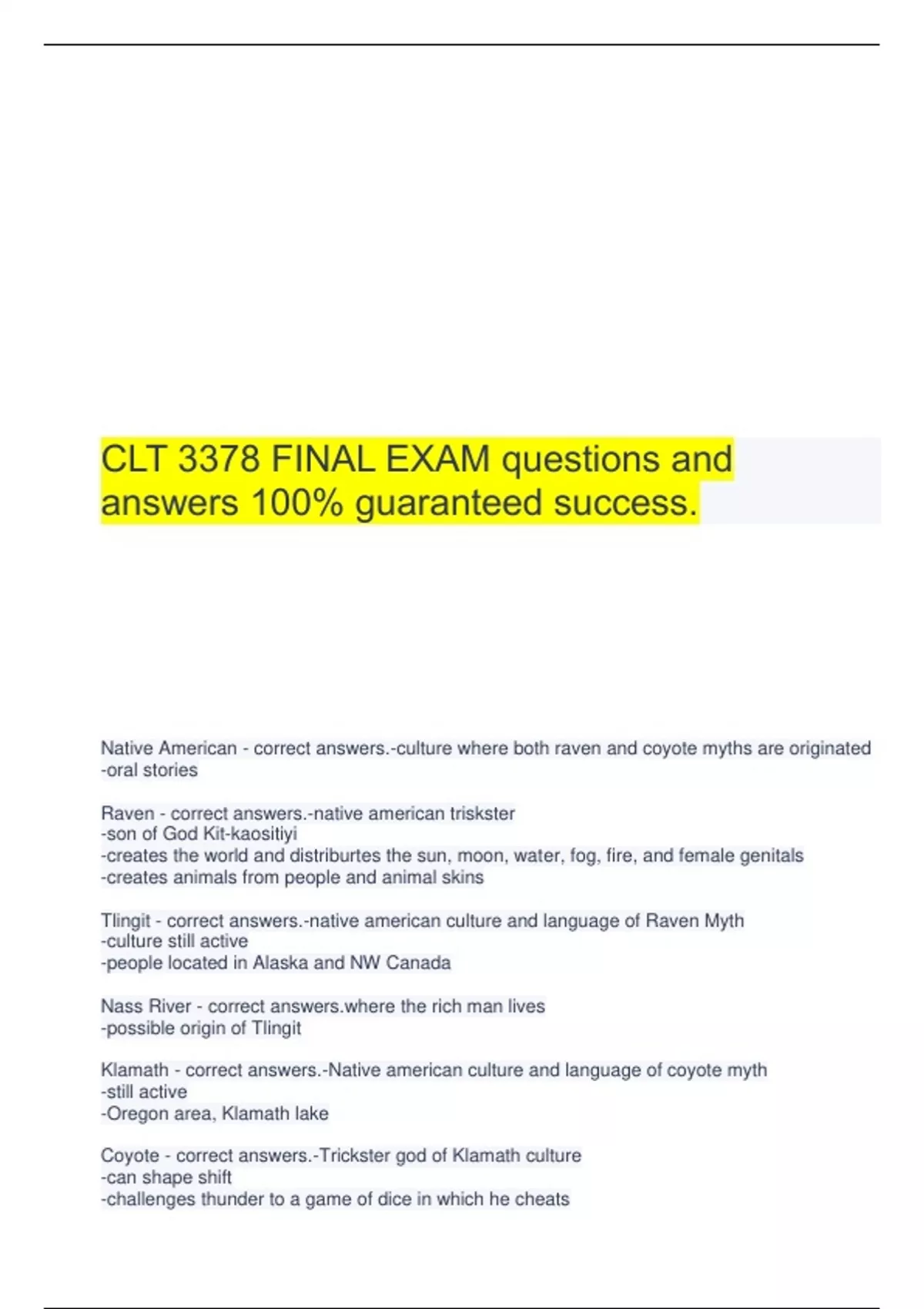 CLT 3378 FINAL EXAM questions and answers 100% guaranteed success.

Native American - correct answers.-culture where both raven and coyote myths are originated
-oral stories

Raven - correct answers.-native american triskster
-son of God Kit-kaositiyi
-creates the world and distriburtes the sun, moon, water, fog, fire, and female genitals
-creates animals from people and animal skins

Tlingit - correct answers.-native american culture and language of Raven Myth
-culture still active
-people located in Alaska and NW Canada

Nass River - correct answers.where the rich man lives
-possible origin of Tlingit

Klamath - correct answers.-Native american culture and language of coyote myth
-still active
-Oregon area, Klamath lake

Coyote - correct answers.-Trickster god of Klamath culture
-can shape shift
-challenges thunder to a game of dice in which he cheats